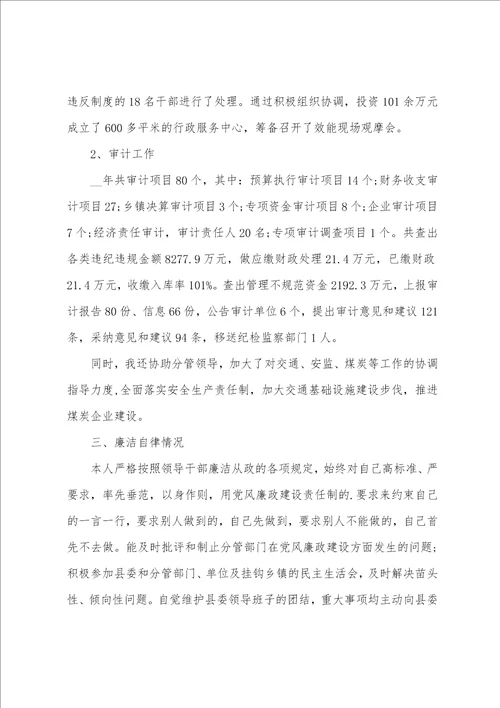 违反制度的18名干部进行了处理。通过积极组织协调，投资101余万元成立了600多平米的行政服务中心，筹备召开了效能现场观摩会。

2、审计工作

__年共审计项目80个，其中：预算执行审计项目14个;财务收支审计项目27;乡镇决算审计项目3个;专项资金审计项目8个;企业审计项目7个;经济责任审计，审计责任人20名;专项审计调查项目1个。共查出各类违纪违规金额8277.9万元，做应缴财政处理21.4万元，已缴财政21.4万元，收缴入库率101%。查出管理不规范资金2192.3万元，上报审计报告80份、信息66份，公告审计单位6个，提出审计意见和建议121条，采纳意见和建议94条，移送纪检监察部门1人。

同时，我还协助分管领导，加大了对交通、安监、煤炭等工作的协调指导力度，全面落实安全生产责任制，加大交通基础设施建设步伐，推进煤炭企业建设。

三、廉洁自律情况

本人严格按照领导干部廉洁从政的各项规定，始终对自己高标准、严要求，率先垂范，以身作则，用党风廉政建设责任制的.要求来约束自己的一言一行，要求别人做到的，自己先做到，要求别人不能做的，自己首先不去做。能及时批评和制止分管部门在党风廉政建设方面发生的问题;积极参加县委和分管部门、单位及挂钩乡镇的民主生活会，及时解决苗头性、倾向性问题。自觉维护县委领导班子的团结，重大事项均主动向县委